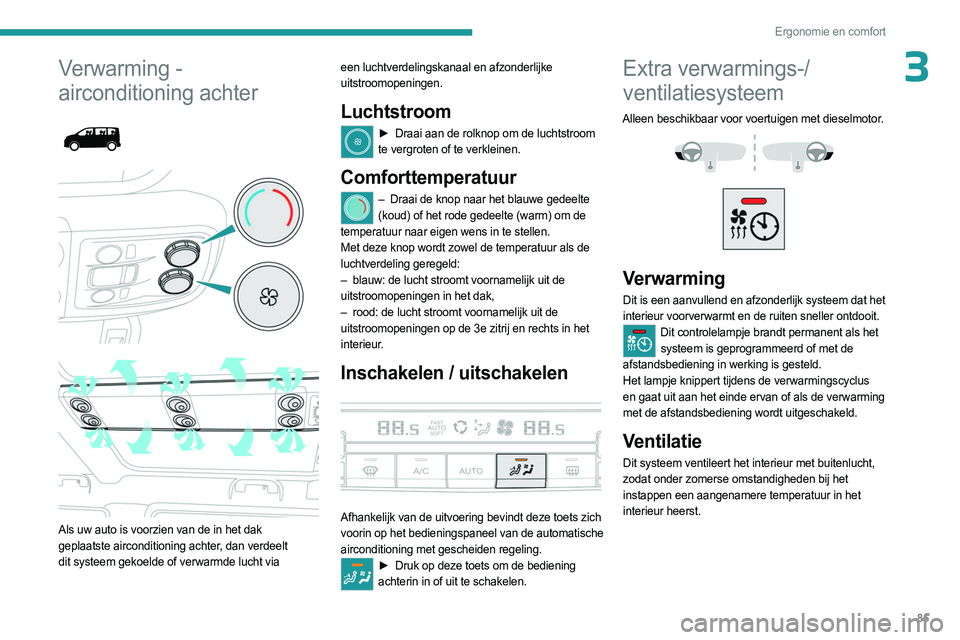 Ergonomie en comfort

3

Verwarming - airconditioning achter

Als uw auto is voorzien van de in het dak geplaatste airconditioning achter, dan verdeelt dit systeem gekoelde of verwarmde lucht via een luchtverdelingskanaal en afzonderlijke uitstroomopeningen.

Luchtstroom

► Draai aan de rolknop om de luchtstroom te vergroten of te verkleinen.

Comforttemperatuur

– Draai de knop naar het blauwe gedeelte (koud) of het rode gedeelte (warm) om de temperatuur naar eigen wens in te stellen.
Met deze knop wordt zowel de temperatuur als de luchtverdeling geregeld:
– blauw: de lucht stroomt voornamelijk uit de uitstroomopeningen in het dak,
– rood: de lucht stroomt voornamelijk uit de uitstroomopeningen op de 3e zitrij en rechts in het interieur.

Inschakelen / uitschakelen

88.5 FAST AUTO SOFT 88.5

A/C AUTO

Afhankelijk van de uitvoering bevindt deze toets zich voorin op het bedieningspaneel van de automatische airconditioning met gescheiden regeling.
► Druk op deze toets om de bediening achterin in of uit te schakelen.

Extra verwarmings-/ ventilatiesysteem

Alleen beschikbaar voor voertuigen met dieselmotor.

Verwarming

Dit is een aanvullend en afzonderlijk systeem dat het interieur voorverwarmt en de ruiten sneller ontdooit.
Dit controlelampje brandt permanent als het systeem is geprogrammeerd of met de afstandsbediening in werking is gesteld.
Het lampje knippert tijdens de verwarmingscyclus en gaat uit aan het einde ervan of als de verwarming met de afstandsbediening wordt uitgeschakeld.

Ventilatie

Dit systeem ventileert het interieur met buitenlucht, zodat onder zomerse omstandigheden bij het instappen een aangenamere temperatuur in het interieur heerst.

85

carmanualsonline.info